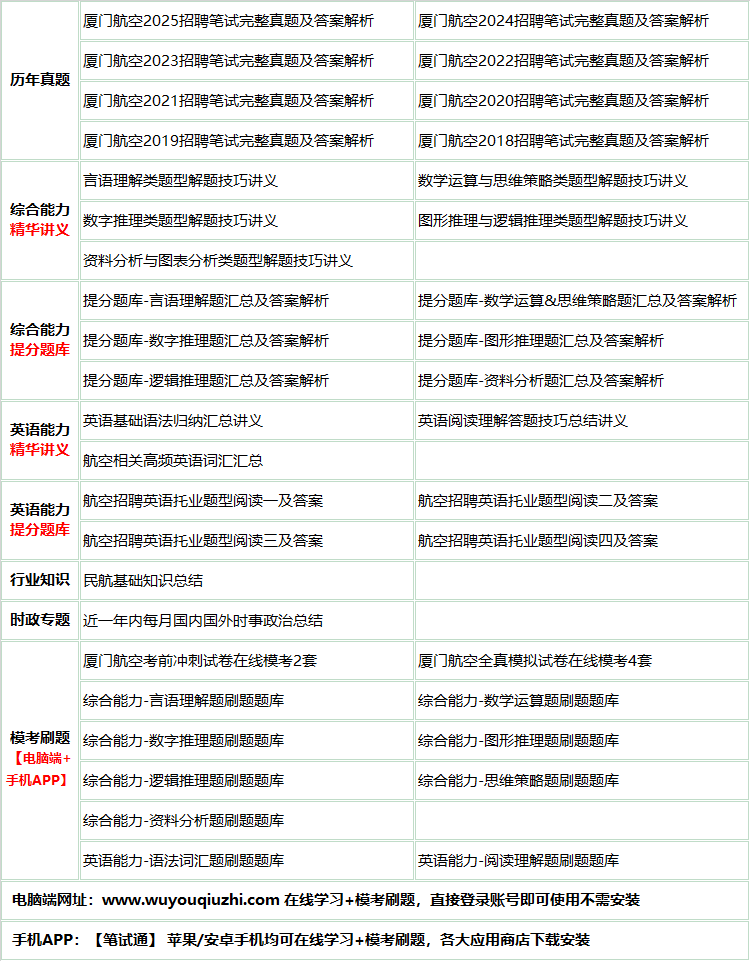 | 历年真题 | 厦门航空2025招聘笔试完整真题及答案解析 | 厦门航空2024招聘笔试完整真题及答案解析 |
|---|---|---|
| | 厦门航空2023招聘笔试完整真题及答案解析 | 厦门航空2022招聘笔试完整真题及答案解析 |
| | 厦门航空2021招聘笔试完整真题及答案解析 | 厦门航空2020招聘笔试完整真题及答案解析 |
| | 厦门航空2019招聘笔试完整真题及答案解析 | 厦门航空2018招聘笔试完整真题及答案解析 |
| 综合能力 精华讲义 | 言语理解类题型解题技巧讲义 | 数学运算与思维策略类题型解题技巧讲义 |
| | 数字推理类题型解题技巧讲义 | 图形推理与逻辑推理类题型解题技巧讲义 |
| | 资料分析与图表分析类题型解题技巧讲义 | |
| 综合能力 提分题库 | 提分题库-言语理解题汇总及答案解析 | 提分题库-数学运算&思维策略题汇总及答案解析 |
| | 提分题库-数字推理题汇总及答案解析 | 提分题库-图形推理题汇总及答案解析 |
| | 提分题库-逻辑推理题汇总及答案解析 | 提分题库-资料分析题汇总及答案解析 |
| 英语能力 精华讲义 | 英语基础语法归纳汇总讲义 | 英语阅读理解答题技巧总结讲义 |
| | 航空相关高频英语词汇汇总 | |
| 英语能力 提分题库 | 航空招聘英语托业题型阅读一及答案 | 航空招聘英语托业题型阅读二及答案 |
| | 航空招聘英语托业题型阅读三及答案 | 航空招聘英语托业题型阅读四及答案 |
| 行业知识 | 民航基础知识总结 | |
| 时政专题 | 近一年内每月国内国外时事政治总结 | |
| 模考刷题 【电脑端+手机APP】 | 厦门航空考前冲刺试卷在线模考2套 | 厦门航空全真模拟试卷在线模考4套 |
| | 综合能力-言语理解题刷题题库 | 综合能力-数学运算题刷题题库 |
| | 综合能力-数字推理题刷题题库 | 综合能力-图形推理题刷题题库 |
| | 综合能力-逻辑推理题刷题题库 | 综合能力-思维策略题刷题题库 |
| | 综合能力-资料分析题刷题题库 | |
| | 英语能力-语法词汇题刷题题库 | 英语能力-阅读理解题刷题题库 |

电脑端网址：www.wuyouqiuzhi.com 在线学习+模考刷题，直接登录账号即可使用不需安装

手机APP：【笔试通】 苹果/安卓手机均可在线学习+模考刷题，各大应用商店下载安装